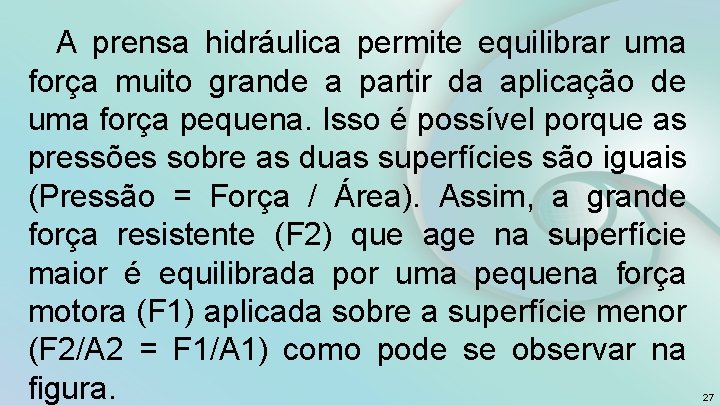 A prensa hidráulica permite equilibrar uma força muito grande a partir da aplicação de uma força pequena. Isso é possível porque as pressões sobre as duas superfícies são iguais (Pressão = Força / Área). Assim, a grande força resistente (F2) que age na superfície maior é equilibrada por uma pequena força motora (F1) aplicada sobre a superfície menor (F2/A2 = F1/A1) como pode se observar na figura.

27